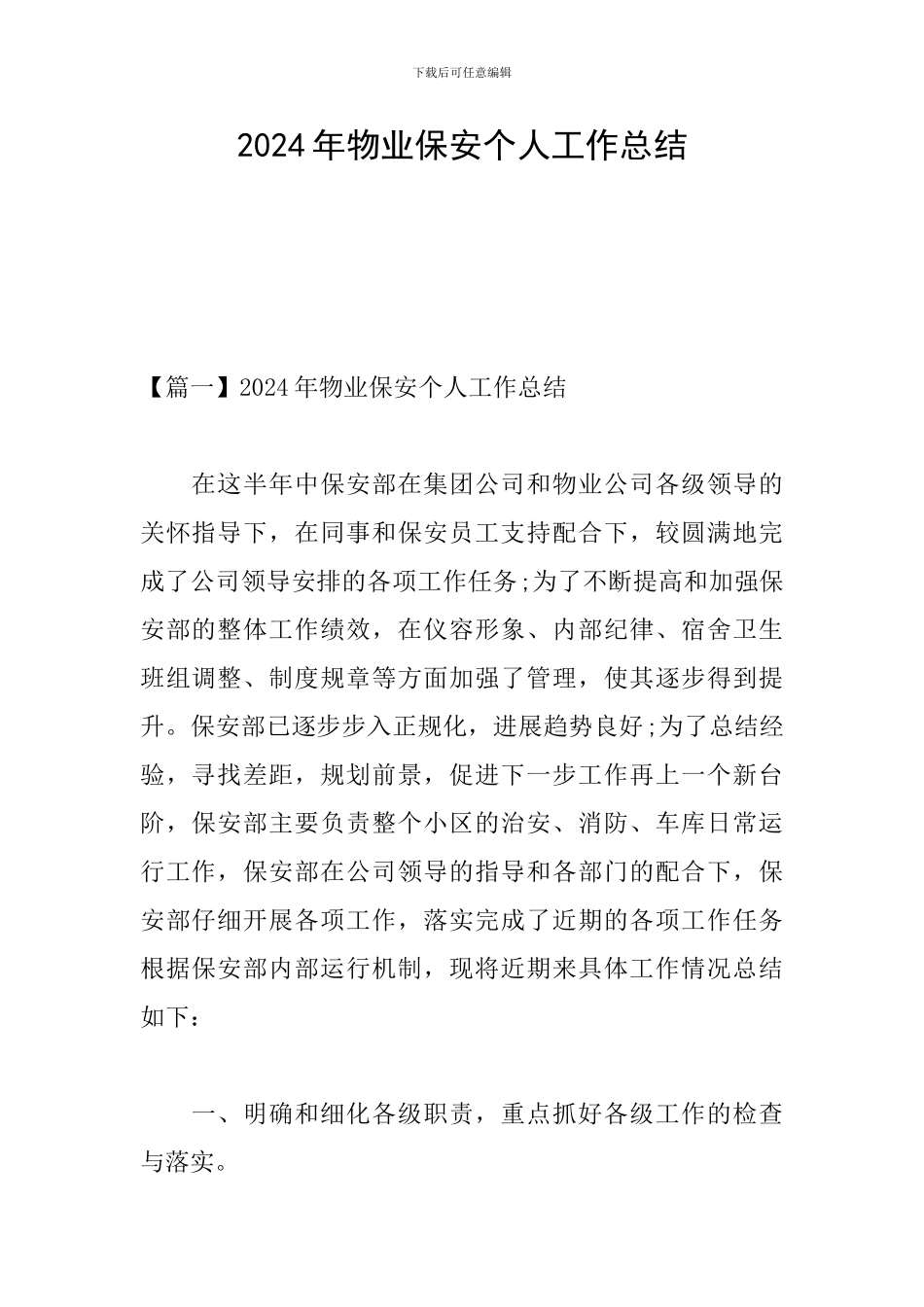 下载后可任意编辑

2024年物业保安个人工作总结

【篇一】2024年物业保安个人工作总结

在这半年中保安部在集团公司和物业公司各级领导的关怀指导下，在同事和保安员工支持配合下，较圆满地完成了公司领导安排的各项工作任务;为了不断提高和加强保安部的整体工作绩效，在仪容形象、内部纪律、宿舍卫生班组调整、制度规章等方面加强了管理，使其逐步得到提升。保安部已逐步步入正规化，进展趋势良好;为了总结经验，寻找差距，规划前景，促进下一步工作再上一个新台阶，保安部主要负责整个小区的治安、消防、车库日常运行工作，保安部在公司领导的指导和各部门的配合下，保安部仔细开展各项工作，落实完成了近期的各项工作任务根据保安部内部运行机制，现将近期来具体工作情况总结如下：

一、明确和细化各级职责，重点抓好各级工作的检查与落实。